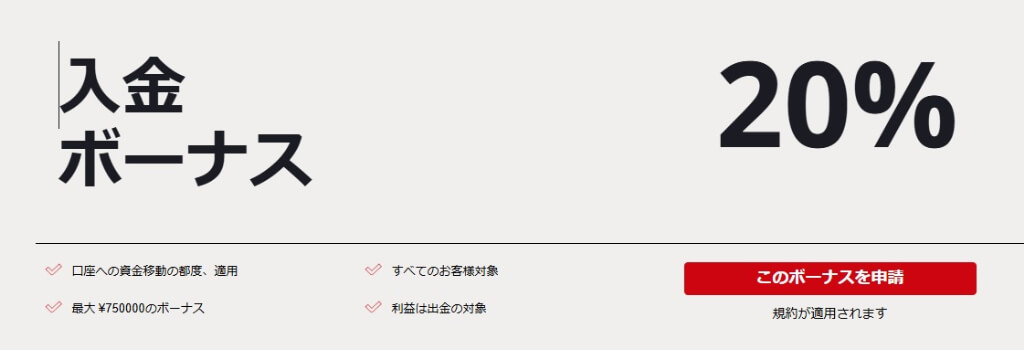 入金
ボーナス

20%

口座への資金移動の都度、適用

最大 ¥750000のボーナス

すべてのお客様対象

利益は出金の対象

このボーナスを申請

規約が適用されます